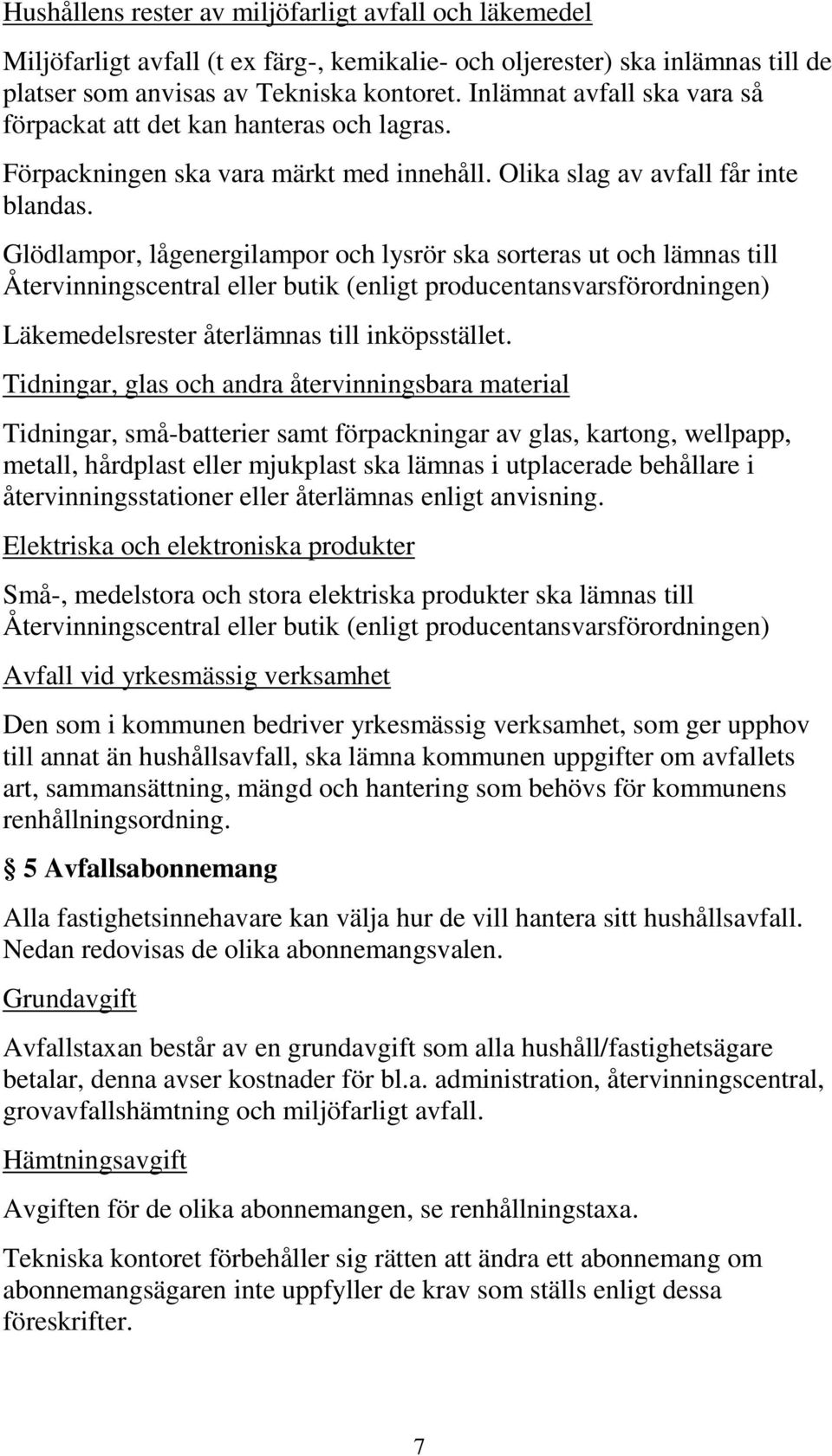 Hushållens rester av miljöfarligt avfall och läkemedel

Miljöfarligt avfall (t ex färg-, kemikalie- och oljerester) ska inlämnas till de platser som anvisas av Tekniska kontoret. Inlämnat avfall ska vara så förpackat att det kan hanteras och lagras.

Förpackningen ska vara märkt med innehåll. Olika slag av avfall får inte blandas.

Glödlampor, lågenergilampor och lysrör ska sorteras ut och lämnas till Återvinningscentral eller butik (enligt producentansvarsförordningen)

Läkemedelsrester återlämnas till inköpsstället.

Tidningar, glas och andra återvinningsbara material

Tidningar, små-batterier samt förpackningar av glas, kartong, wellpapp, metall, hårdplast eller mjukplast ska lämnas i utplacerade behållare i återvinningsstationer eller återlämnas enligt anvisning.

Elektriska och elektroniska produkter

Små-, medelstora och stora elektriska produkter ska lämnas till Återvinningscentral eller butik (enligt producentansvarsförordningen)

Avfall vid yrkesmässig verksamhet

Den som i kommunen bedriver yrkesmässig verksamhet, som ger upphov till annat än hushållsavfall, ska lämna kommunen uppgifter om avfallets art, sammansättning, mängd och hantering som behövs för kommunens renhållningsordning.

§ 5 Avfallsabonnemang

Alla fastighetsinnehavare kan välja hur de vill hantera sitt hushållsavfall. Nedan redovisas de olika abonnemangsvalen.

Grundavgift

Avfallstaxan består av en grundavgift som alla hushåll/fastighetsägare betalar, denna avser kostnader för bl.a. administration, återvinningscentral, grovavfallshämtning och miljöfarligt avfall.

Hämtningsavgift

Avgiften för de olika abonnemangen, se renhållningstaxa.

Tekniska kontoret förbehåller sig rätten att ändra ett abonnemang om abonnemangsägaren inte uppfyller de krav som ställs enligt dessa föreskrifter.

7